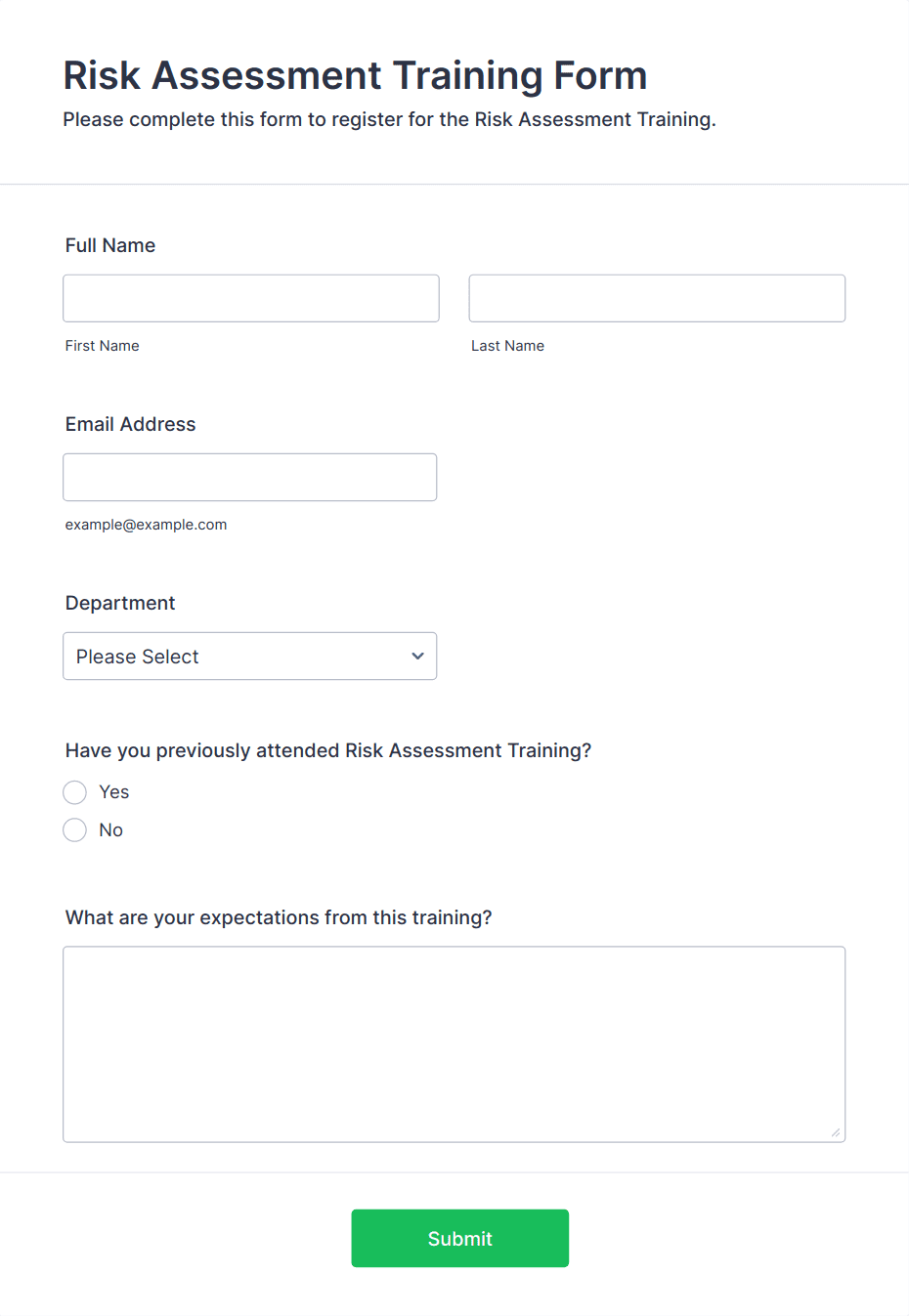 Risk Assessment Training Form
Please complete this form to register for the Risk Assessment Training.

Full Name

First Name

Last Name

Email Address

example@example.com

Department

Please Select

Have you previously attended Risk Assessment Training?

Yes

No

What are your expectations from this training?

Submit